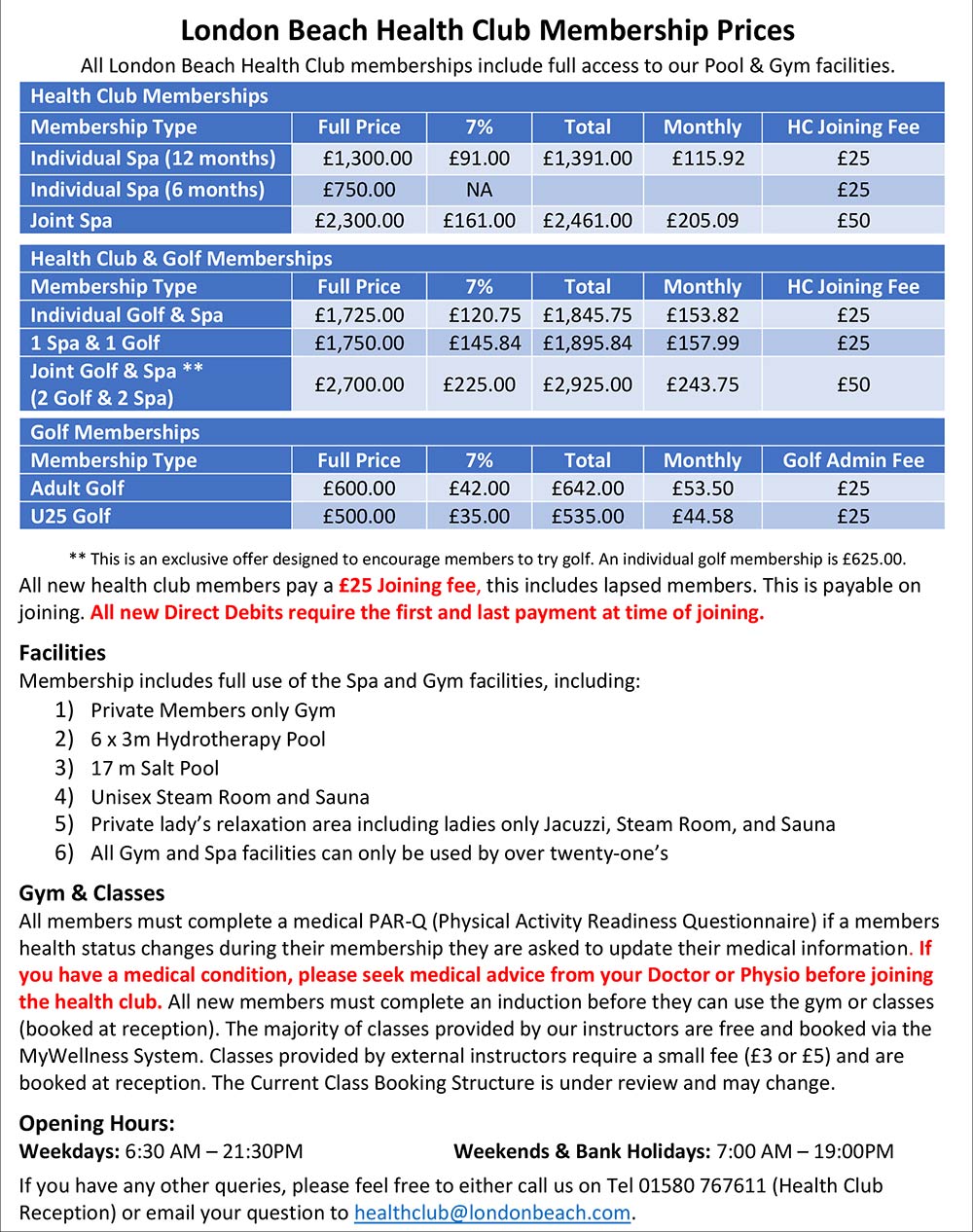 London Beach Health Club Membership Prices

All London Beach Health Club memberships include full access to our Pool & Gym facilities.

Health Club Memberships

| Membership Type | Full Price | 7% | Total | Monthly | HC Joining Fee |
|---|---|---|---|---|---|
| Individual Spa (12 months) | £1,300.00 | £91.00 | £1,391.00 | £115.92 | £25 |
| Individual Spa (6 months) | £750.00 | NA | | | £25 |
| Joint Spa | £2,300.00 | £161.00 | £2,461.00 | £205.09 | £50 |

Health Club & Golf Memberships

| Membership Type | Full Price | 7% | Total | Monthly | HC Joining Fee |
|---|---|---|---|---|---|
| Individual Golf & Spa | £1,725.00 | £120.75 | £1,845.75 | £153.82 | £25 |
| 1 Spa & 1 Golf | £1,750.00 | £145.84 | £1,895.84 | £157.99 | £25 |
| Joint Golf & Spa ** (2 Golf & 2 Spa) | £2,700.00 | £225.00 | £2,925.00 | £243.75 | £50 |

Golf Memberships

| Membership Type | Full Price | 7% | Total | Monthly | Golf Admin Fee |
|---|---|---|---|---|---|
| Adult Golf | £600.00 | £42.00 | £642.00 | £53.50 | £25 |
| U25 Golf | £500.00 | £35.00 | £535.00 | £44.58 | £25 |

** This is an exclusive offer designed to encourage members to try golf. An individual golf membership is £625.00.

All new health club members pay a £25 Joining fee, this includes lapsed members. This is payable on joining. All new Direct Debits require the first and last payment at time of joining.

Facilities
Membership includes full use of the Spa and Gym facilities, including:
1) Private Members only Gym
2) 6 x 3m Hydrotherapy Pool
3) 17 m Salt Pool
4) Unisex Steam Room and Sauna
5) Private lady's relaxation area including ladies only Jacuzzi, Steam Room, and Sauna
6) All Gym and Spa facilities can only be used by over twenty-one's

Gym & Classes
All members must complete a medical PAR-Q (Physical Activity Readiness Questionnaire) if a members health status changes during their membership they are asked to update their medical information. If you have a medical condition, please seek medical advice from your Doctor or Physio before joining the health club. All new members must complete an induction before they can use the gym or classes (booked at reception). The majority of classes provided by our instructors are free and booked via the MyWellness System. Classes provided by external instructors require a small fee (£3 or £5) and are booked at reception. The Current Class Booking Structure is under review and may change.

Opening Hours:
Weekdays: 6:30 AM – 21:30PM
Weekends & Bank Holidays: 7:00 AM – 19:00PM

If you have any other queries, please feel free to either call us on Tel 01580 767611 (Health Club Reception) or email your question to healthclub@londonbeach.com.